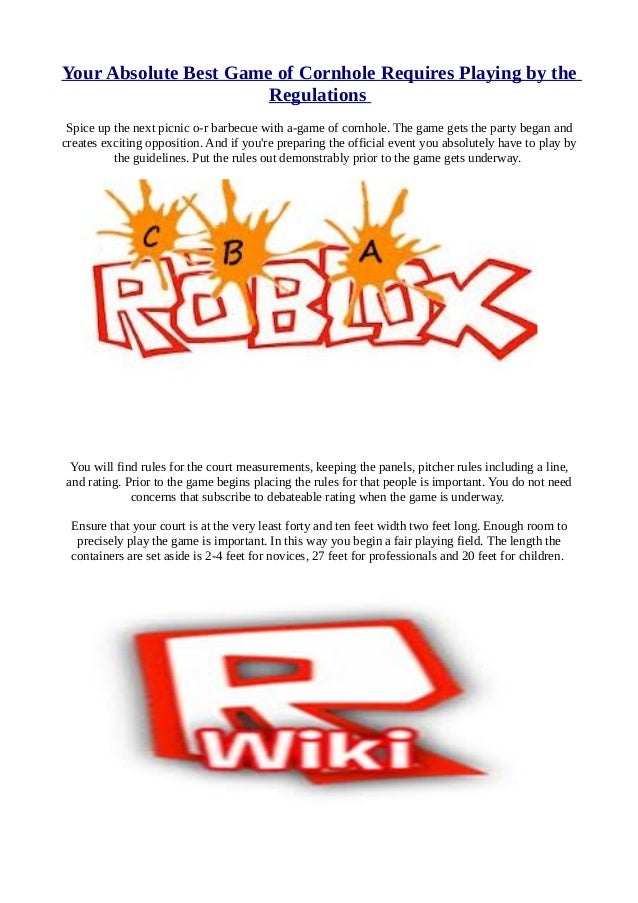 Your Absolute Best Game of Cornhole Requires Playing by the Regulations

Spice up the next picnic o-r barbecue with a-game of cornhole. The game gets the party began and creates exciting opposition. And if you're preparing the official event you absolutely have to play by the guidelines. Put the rules out demonstrably prior to the game gets underway.

C B A
ROBLOX

You will find rules for the court measurements, keeping the panels, pitcher rules including a line, and rating. Prior to the game begins placing the rules for that people is important. You do not need concerns that subscribe to debateable rating when the game is underway.

Ensure that your court is at the very least forty and ten feet width two feet long. Enough room to precisely play the game is important. In this way you begin a fair playing field. The length the containers are set aside is 2-4 feet for novices, 27 feet for professionals and 20 feet for children.

R
Wiki